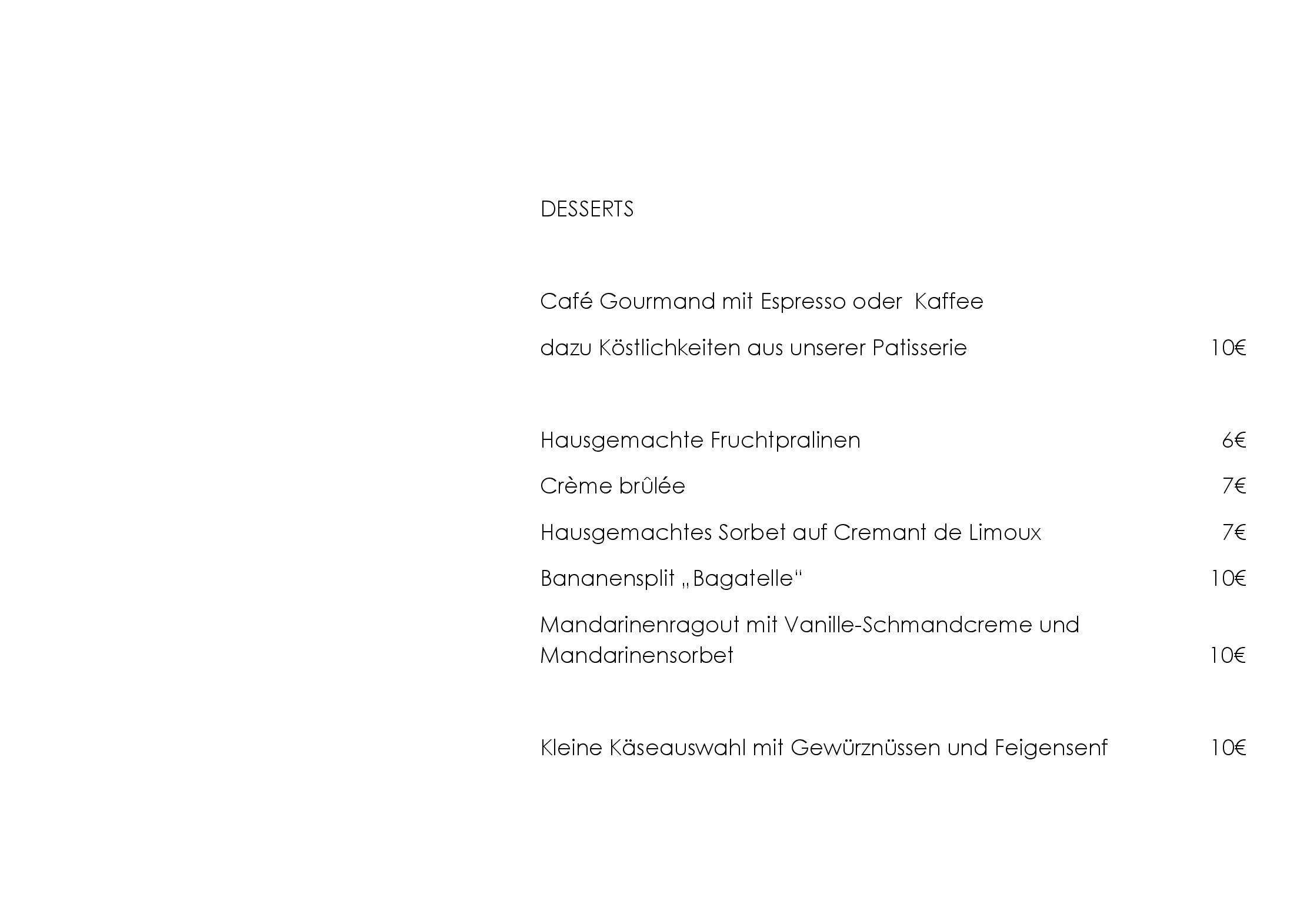 DESSERTS

Café Gourmand mit Espresso oder  Kaffee

dazu Köstlichkeiten aus unserer Patisserie 10€

Hausgemachte Fruchtpralinen 6€

Crème brûlée 7€

Hausgemachtes Sorbet auf Cremant de Limoux 7€

Bananensplit „Bagatelle“ 10€

Mandarinenragout mit Vanille-Schmandcreme und Mandarinensorbet 10€

Kleine Käseauswahl mit Gewürznüssen und Feigensenf 10€